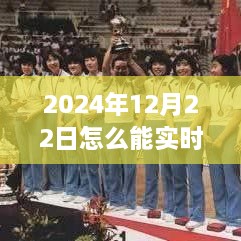 2024年12月22日怎么能实时